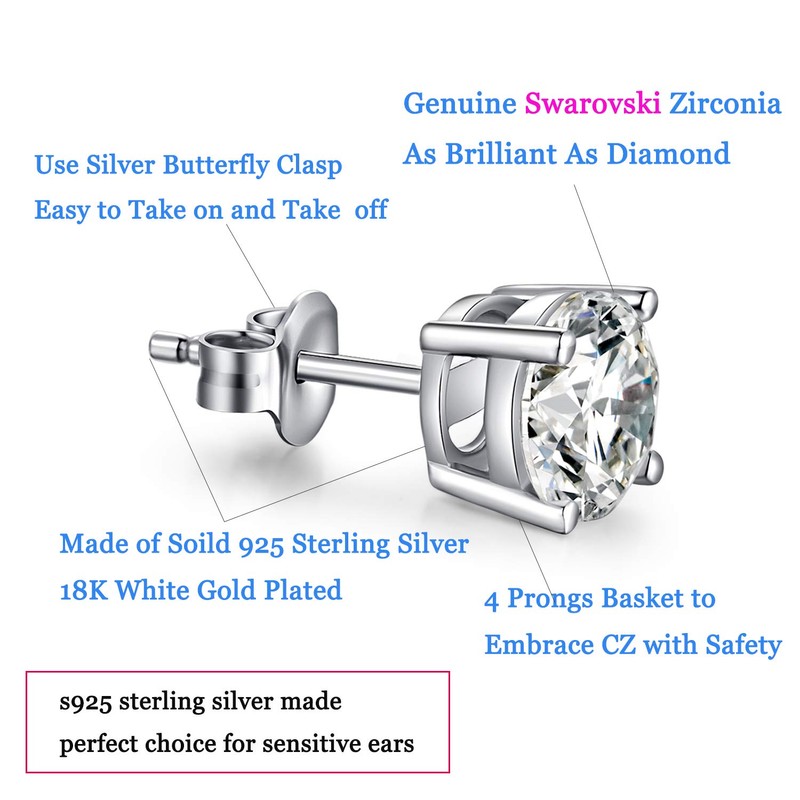 Genuine Swarovski Zirconia
As Brilliant As Diamond

Use Silver Butterfly Clasp
Easy to Take on and Take off

Made of Soild 925 Sterling Silver
18K White Gold Plated

4 Prongs Basket to
Embrace CZ with Safety

s925 sterling silver made
perfect choice for sensitive ears